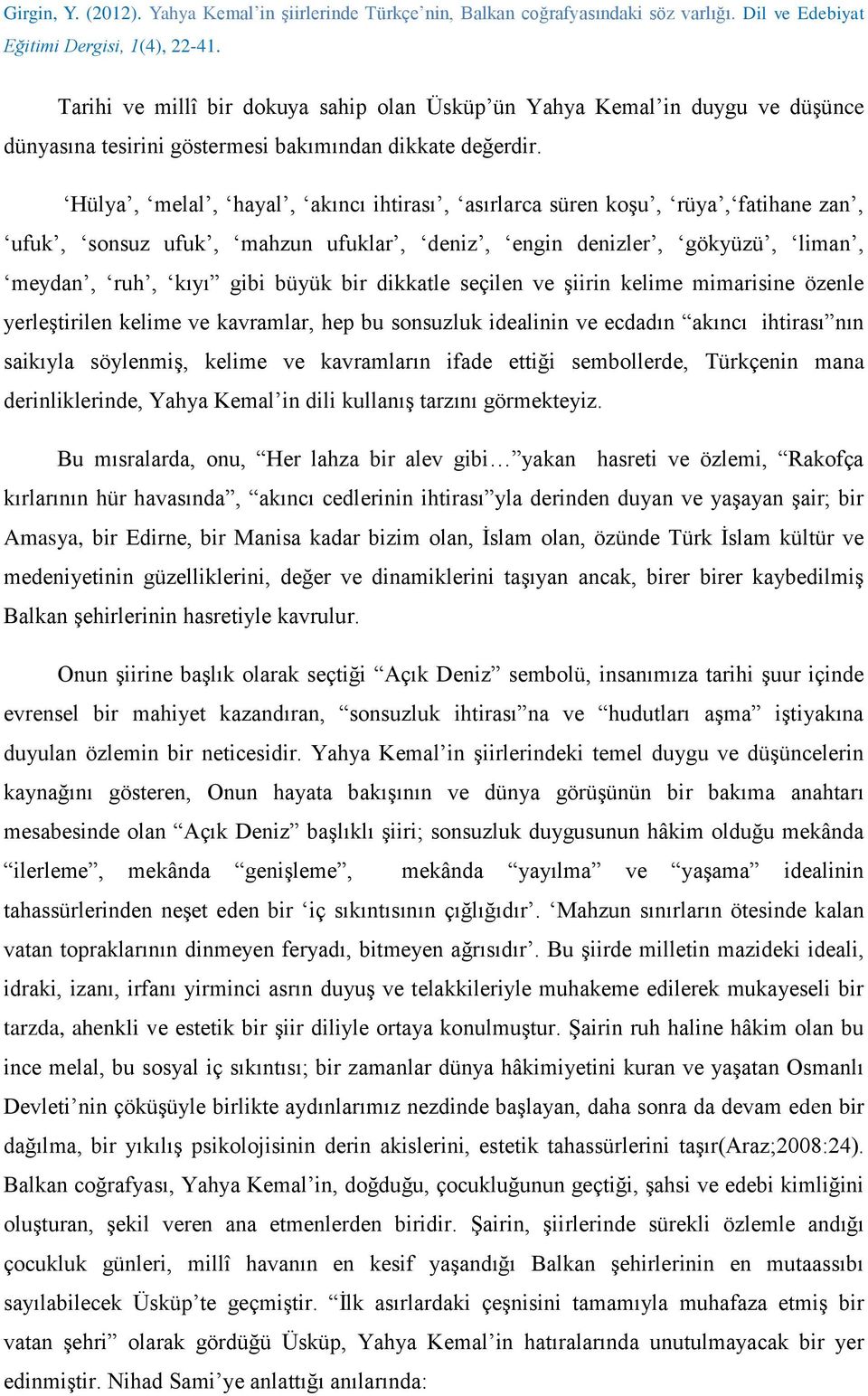 Girgin, Y. (2012). Yahya Kemal'in şiirlerinde Türkçe'nin, Balkan coğrafyasındaki söz varlığı. Dil ve Edebiyat Eğitimi Dergisi, 1(4), 22-41.

Tarihi ve millî bir dokuya sahip olan Üsküp'ün Yahya Kemal'in duygu ve düşünce dünyasına tesirini göstermesi bakımından dikkate değerdir.

'Hülya', 'melal', 'hayal', 'akıncı ihtirası', 'asırlarca süren koşu', 'rüya','fatihane zan', 'ufuk', 'sonsuz ufuk', 'mahzun ufuklar', 'deniz', 'engin denizler', 'gökyüzü', 'liman', 'meydan', 'ruh', 'kıyı" gibi büyük bir dikkatle seçilen ve şiirin kelime mimarisine özenle yerleştirilen kelime ve kavramlar, hep bu sonsuzluk idealinin ve ecdadın "akıncı ihtirası"nın saikıyla söylenmiş, kelime ve kavramların ifade ettiği sembollerde, Türkçenin mana derinliklerinde, Yahya Kemal'in dili kullanış tarzını görmekteyiz.

Bu mısralarda, onu, "Her lahza bir alev gibi…"yakan hasreti ve özlemi, "Rakofça kırlarının hür havasında", "akıncı cedlerinin ihtirası"yla derinden duyan ve yaşayan şair; bir Amasya, bir Edirne, bir Manisa kadar bizim olan, İslam olan, özünde Türk İslam kültür ve medeniyetinin güzelliklerini, değer ve dinamiklerini taşıyan ancak, birer birer kaybedilmiş Balkan şehirlerinin hasretiyle kavrulur.

Onun şiirine başlık olarak seçtiği "Açık Deniz" sembolü, insanımıza tarihi şuur içinde evrensel bir mahiyet kazandıran, "sonsuzluk ihtirası"na ve "hudutları aşma" iştiyakına duyulan özlemin bir neticesidir. Yahya Kemal'in şiirlerindeki temel duygu ve düşüncelerin kaynağını gösteren, Onun hayata bakışının ve dünya görüşünün bir bakıma anahtarı mesabesinde olan "Açık Deniz" başlıklı şiiri; sonsuzluk duygusunun hâkim olduğu mekânda "ilerleme", mekânda "genişleme", mekânda "yayılma" ve "yaşama" idealinin tahassürlerinden neşet eden bir 'iç sıkıntısının çığlığıdır'. 'Mahzun sınırların ötesinde kalan vatan topraklarının dinmeyen feryadı, bitmeyen ağrısıdır'. Bu şiirde milletin mazideki ideali, idraki, izanı, irfanı yirminci asrın duyuş ve telakkileriyle muhakeme edilerek mukayeseli bir tarzda, ahenkli ve estetik bir şiir diliyle ortaya konulmuştur. Şairin ruh haline hâkim olan bu ince melal, bu sosyal iç sıkıntısı; bir zamanlar dünya hâkimiyetini kuran ve yaşatan Osmanlı Devleti'nin çöküşüyle birlikte aydınlarımız nezdinde başlayan, daha sonra da devam eden bir dağılma, bir yıkılış psikolojisinin derin akislerini, estetik tahassürlerini taşır(Araz;2008:24). Balkan coğrafyası, Yahya Kemal'in, doğduğu, çocukluğunun geçtiği, şahsi ve edebi kimliğini oluşturan, şekil veren ana etmenlerden biridir. Şairin, şiirlerinde sürekli özlemle andığı çocukluk günleri, millî havanın en kesif yaşandığı Balkan şehirlerinin en mutaassıbı sayılabilecek Üsküp'te geçmiştir. "İlk asırlardaki çeşnisini tamamıyla muhafaza etmiş bir vatan şehri" olarak gördüğü Üsküp, Yahya Kemal'in hatıralarında unutulmayacak bir yer edinmiştir. Nihad Sami'ye anlattığı anılarında: